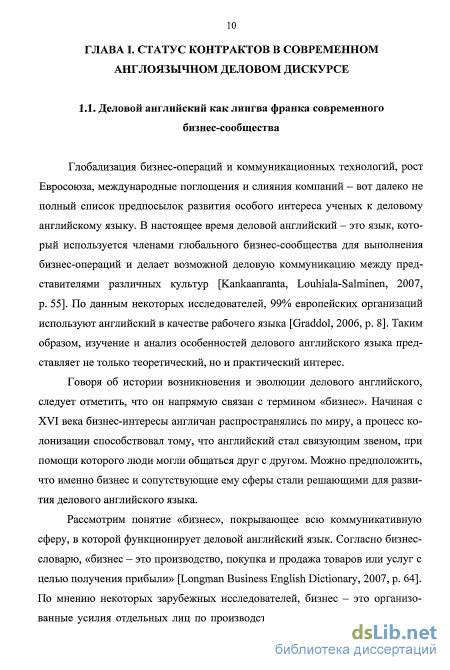 10

ГЛАВА I. СТАТУС КОНТРАКТОВ В СОВРЕМЕННОМ АНГЛОЯЗЫЧНОМ ДЕЛОВОМ ДИСКУРСЕ

1.1. Деловой английский как лингва франка современного бизнес-сообщества

Глобализация бизнес-операций и коммуникационных технологий, рост Евросоюза, международные поглощения и слияния компаний – вот далеко не полный список предпосылок развития особого интереса ученых к деловому английскому языку. В настоящее время деловой английский – это язык, который используется членами глобального бизнес-сообщества для выполнения бизнес-операций и делает возможной деловую коммуникацию между представителями различных культур [Kankaanranta, Louhiala-Salminen, 2007, p. 55]. По данным некоторых исследователей, 99% европейских организаций используют английский в качестве рабочего языка [Graddol, 2006, p. 8]. Таким образом, изучение и анализ особенностей делового английского языка представляет не только теоретический, но и практический интерес.

Говоря об истории возникновения и эволюции делового английского, следует отметить, что он напрямую связан с термином «бизнес». Начиная с XVI века бизнес-интересы англичан распространялись по миру, а процесс колонизации способствовал тому, что английский стал связующим звеном, при помощи которого люди могли общаться друг с другом. Можно предположить, что именно бизнес и сопутствующие ему сферы стали решающими для развития делового английского языка.

Рассмотрим понятие «бизнес», покрывающее всю коммуникативную сферу, в которой функционирует деловой английский язык. Согласно бизнес-словарю, «бизнес – это производство, покупка и продажа товаров или услуг с целью получения прибыли» [Longman Business English Dictionary, 2007, p. 64]. По мнению некоторых зарубежных исследователей, бизнес – это организованные усилия отдельных лиц по производст

dsLib.net
библиотека диссертаций